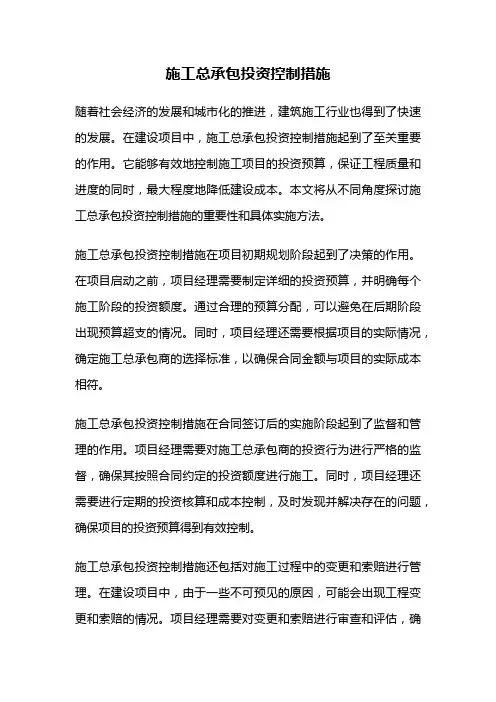 施工总承包投资控制措施

随着社会经济的发展和城市化的推进，建筑施工行业也得到了快速的发展。在建设项目中，施工总承包投资控制措施起到了至关重要的作用。它能够有效地控制施工项目的投资预算，保证工程质量和进度的同时，最大程度地降低建设成本。本文将从不同角度探讨施工总承包投资控制措施的重要性和具体实施方法。

施工总承包投资控制措施在项目初期规划阶段起到了决策的作用。在项目启动之前，项目经理需要制定详细的投资预算，并明确每个施工阶段的投资额度。通过合理的预算分配，可以避免在后期阶段出现预算超支的情况。同时，项目经理还需要根据项目的实际情况，确定施工总承包商的选择标准，以确保合同金额与项目的实际成本相符。

施工总承包投资控制措施在合同签订后的实施阶段起到了监督和管理的作用。项目经理需要对施工总承包商的投资行为进行严格的监督，确保其按照合同约定的投资额度进行施工。同时，项目经理还需要进行定期的投资核算和成本控制，及时发现并解决存在的问题，确保项目的投资预算得到有效控制。

施工总承包投资控制措施还包括对施工过程中的变更和索赔进行管理。在建设项目中，由于一些不可预见的原因，可能会出现工程变更和索赔的情况。项目经理需要对变更和索赔进行审查和评估，确